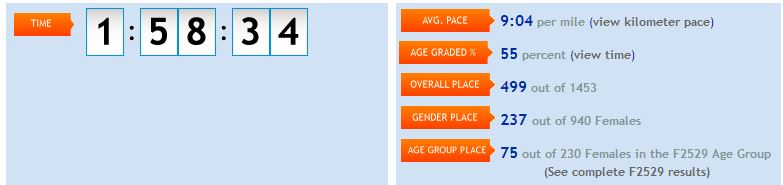 TIME 1:58:34

AVG. PACE 9:04 per mile (view kilometer pace)

AGE GRADED % 55 percent (view time)

OVERALL PLACE 499 out of 1453

GENDER PLACE 237 out of 940 Females

AGE GROUP PLACE 75 out of 230 Females in the F2529 Age Group (See complete F2529 results)